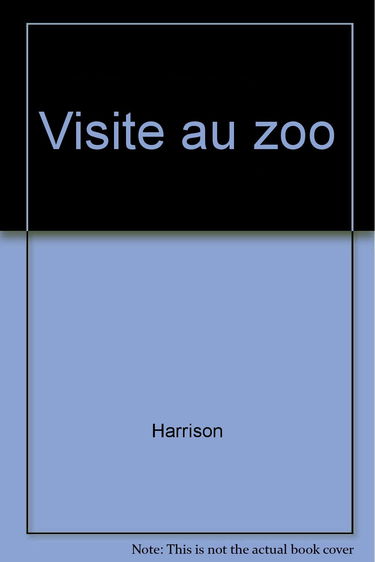 Visite au zoo

Harrison

Note: This is not the actual book cover